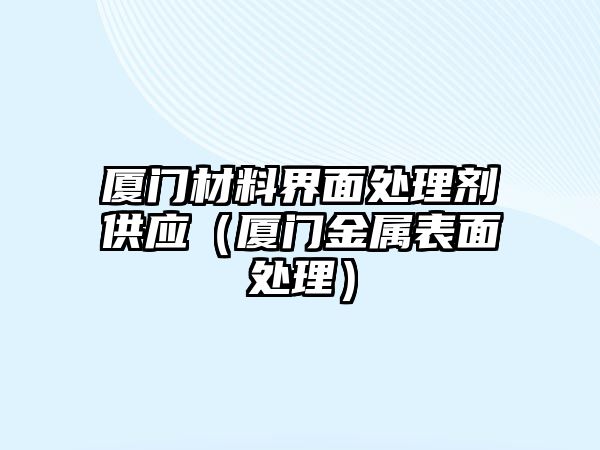 厦门材料界面处理剂供应（厦门金属表面处理）